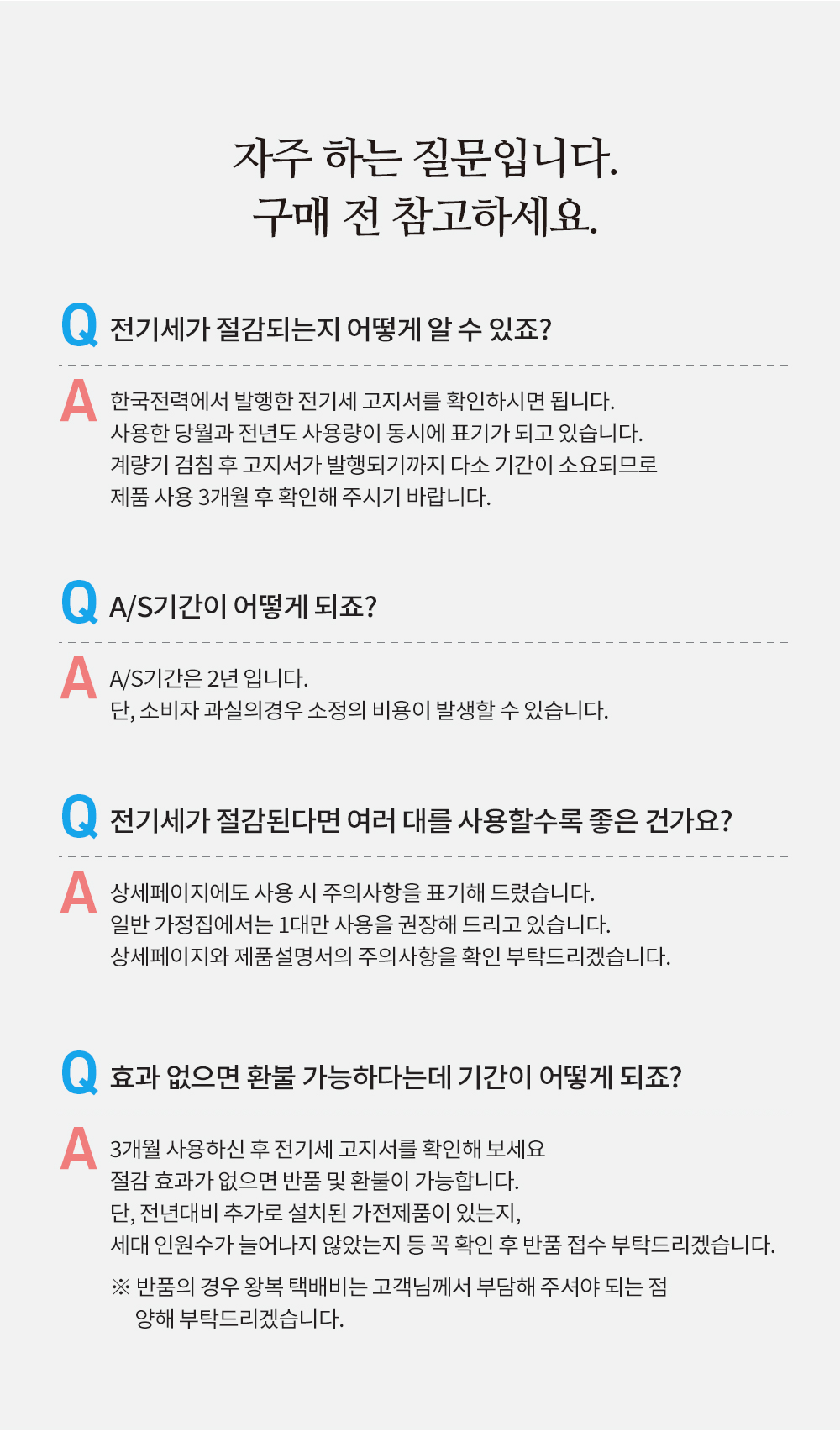 자주 하는 질문입니다.
구매 전 참고하세요.

Q 전기세가 절감되는지 어떻게 알 수 있죠?

A 한국전력에서 발행한 전기세 고지서를 확인하시면 됩니다.
사용한 당월과 전년도 사용량이 동시에 표기가 되고 있습니다.
계량기 검침 후 고지서가 발행되기까지 다소 기간이 소요되므로
제품 사용 3개월 후 확인해 주시기 바랍니다.

Q A/S기간이 어떻게 되죠?

A A/S기간은 2년 입니다.
단, 소비자 과실의경우 소정의 비용이 발생할 수 있습니다.

Q 전기세가 절감된다면 여러 대를 사용할수록 좋은 건가요?

A 상세페이지에도 사용 시 주의사항을 표기해 드렸습니다.
일반 가정집에서는 1대만 사용을 권장해 드리고 있습니다.
상세페이지와 제품설명서의 주의사항을 확인 부탁드리겠습니다.

Q 효과 없으면 환불 가능하다는데 기간이 어떻게 되죠?

A 3개월 사용하신 후 전기세 고지서를 확인해 보세요
절감 효과가 없으면 반품 및 환불이 가능합니다.
단, 전년대비 추가로 설치된 가전제품이 있는지,
세대 인원수가 늘어나지 않았는지 등 꼭 확인 후 반품 접수 부탁드리겠습니다.

※ 반품의 경우 왕복 택배비는 고객님께서 부담해 주셔야 되는 점
양해 부탁드리겠습니다.